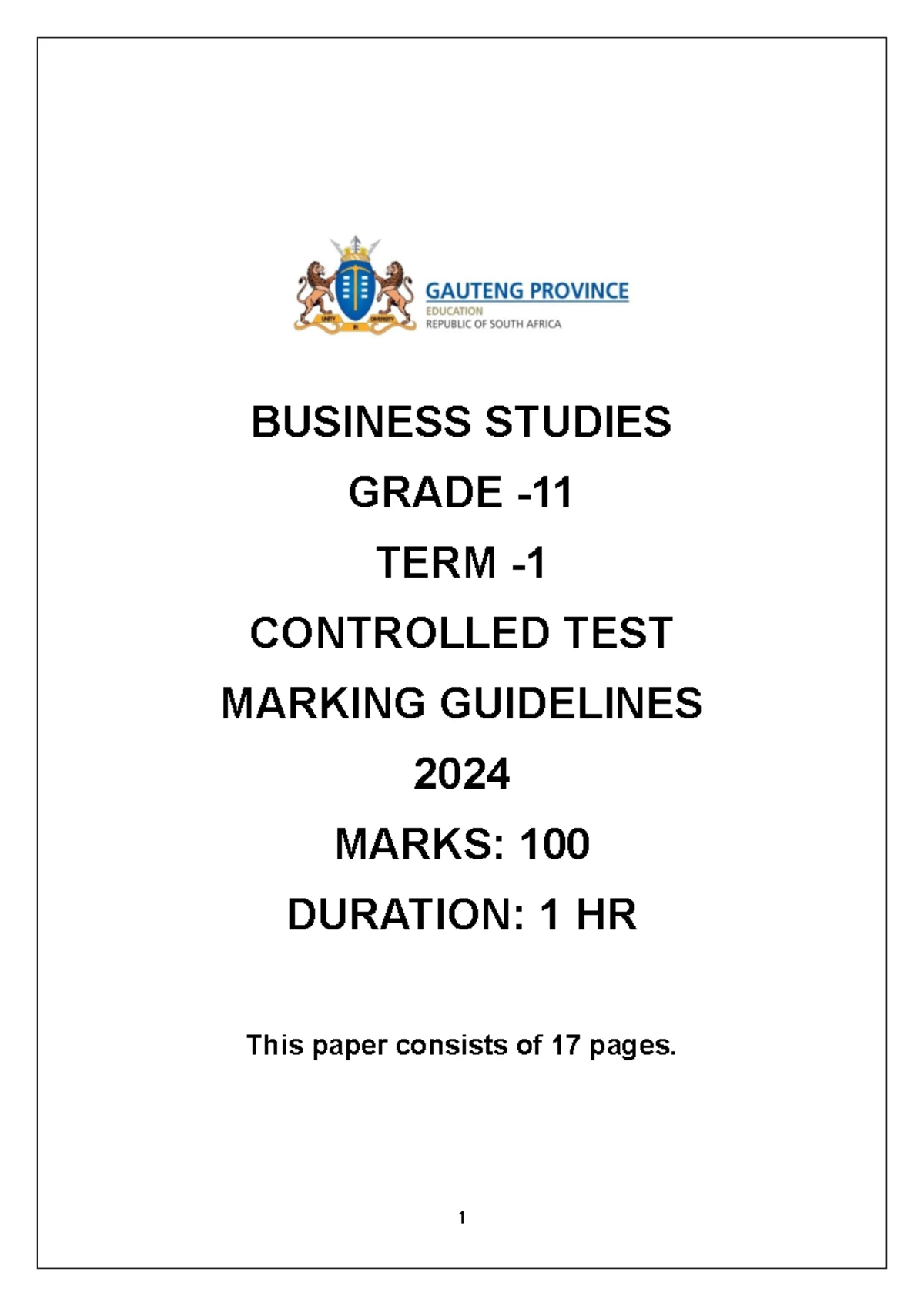 UNITY IN DIVERSITY

GAUTENG PROVINCE
EDUCATION
REPUBLIC OF SOUTH AFRICA

BUSINESS STUDIES

GRADE -11

TERM -1

CONTROLLED TEST

MARKING GUIDELINES

2024

MARKS: 100

DURATION: 1 HR

This paper consists of 17 pages.

1